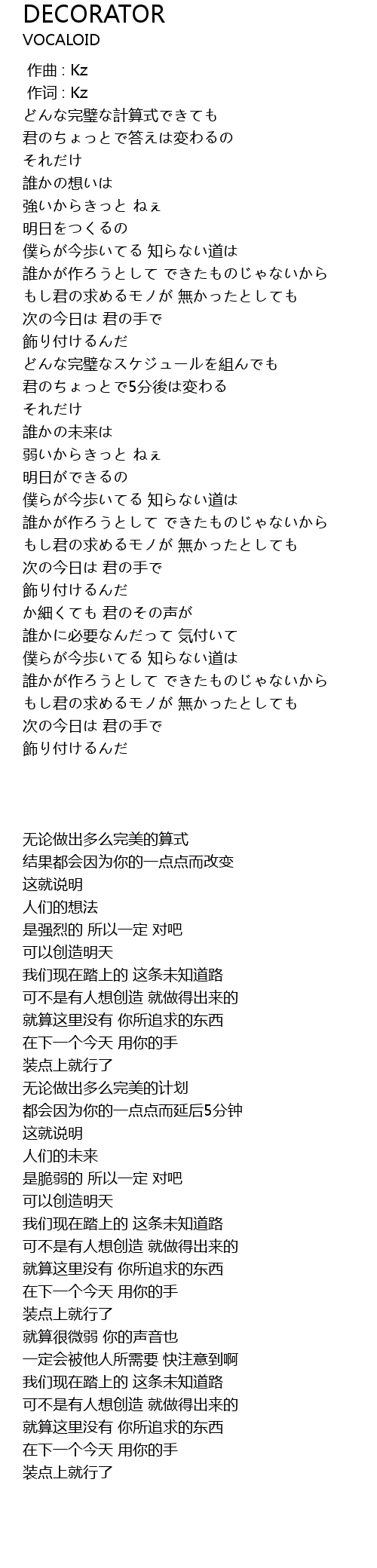 DECORATOR
VOCALOID

作曲 : Kz
作词 : Kz
どんな完璧な計算式できても
君のちょっとで答えは変わるの
それだけ
誰かの想いは
強いからきっと ねぇ
明日をつくるの
僕らが今歩いてる 知らない道は
誰かが作ろうとして できたものじゃないから
もし君の求めるモノが 無かったとしても
次の今日は 君の手で
飾り付けるんだ
どんな完璧なスケジュールを組んでも
君のちょっとで5分後は変わる
それだけ
誰かの未来は
弱いからきっと ねぇ
明日ができるの
僕らが今歩いてる 知らない道は
誰かが作ろうとして できたものじゃないから
もし君の求めるモノが 無かったとしても
次の今日は 君の手で
飾り付けるんだ
か細くても 君のその声が
誰かに必要なんだって 気付いて
僕らが今歩いてる 知らない道は
誰かが作ろうとして できたものじゃないから
もし君の求めるモノが 無かったとしても
次の今日は 君の手で
飾り付けるんだ

无论做出多么完美的算式
结果都会因为你的一点点而改变
这就说明
人们的想法
是强烈的 所以一定 对吧
可以创造明天
我们现在踏上的 这条未知道路
可不是有人想创造 就做得出来的
就算这里没有 你所追求的东西
在下一个今天 用你的手
装点上就行了
无论做出多么完美的计划
都会因为你的一点点而延后5分钟
这就说明
人们的未来
是脆弱的 所以一定 对吧
可以创造明天
我们现在踏上的 这条未知道路
可不是有人想创造 就做得出来的
就算这里没有 你所追求的东西
在下一个今天 用你的手
装点上就行了
就算很微弱 你的声音也
一定会被他人所需要 快注意到啊
我们现在踏上的 这条未知道路
可不是有人想创造 就做得出来的
就算这里没有 你所追求的东西
在下一个今天 用你的手
装点上就行了